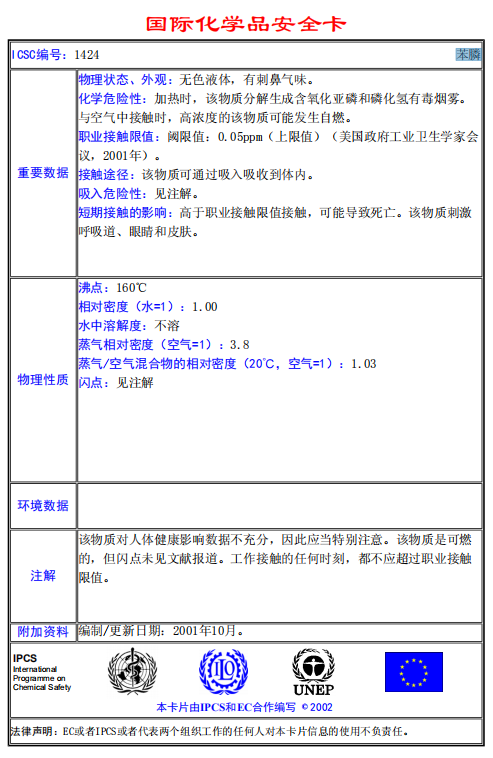 国际化学品安全卡

ICSC编号：1424 苯膦

| | |
|---|---|
| 重要数据 | 物理状态、外观：无色液体，有刺鼻气味。<br>化学危险性：加热时，该物质分解生成含氧化亚磷和磷化氢有毒烟雾。与空气中接触时，高浓度的该物质可能发生自燃。<br>职业接触限值：阈限值：0.05ppm（上限值）（美国政府工业卫生学家会议，2001年）。<br>接触途径：该物质可通过吸入吸收到体内。<br>吸入危险性：见注解。<br>短期接触的影响：高于职业接触限值接触，可能导致死亡。该物质刺激呼吸道、眼睛和皮肤。 |
| 物理性质 | 沸点：160℃<br>相对密度（水=1）：1.00<br>水中溶解度：不溶<br>蒸气相对密度（空气=1）：3.8<br>蒸气/空气混合物的相对密度（20℃，空气=1）：1.03<br>闪点：见注解 |
| 环境数据 | |
| 注解 | 该物质对人体健康影响数据不充分，因此应当特别注意。该物质是可燃的，但闪点未见文献报道。工作接触的任何时刻，都不应超过职业接触限值。 |
| 附加资料 | 编制/更新日期：2001年10月。 |

IPCS
International Programme on Chemical Safety

UNEP

本卡片由IPCS和EC合作编写 © 2002

法律声明：EC或者IPCS或者代表两个组织工作的任何人对本卡片信息的使用不负责任。